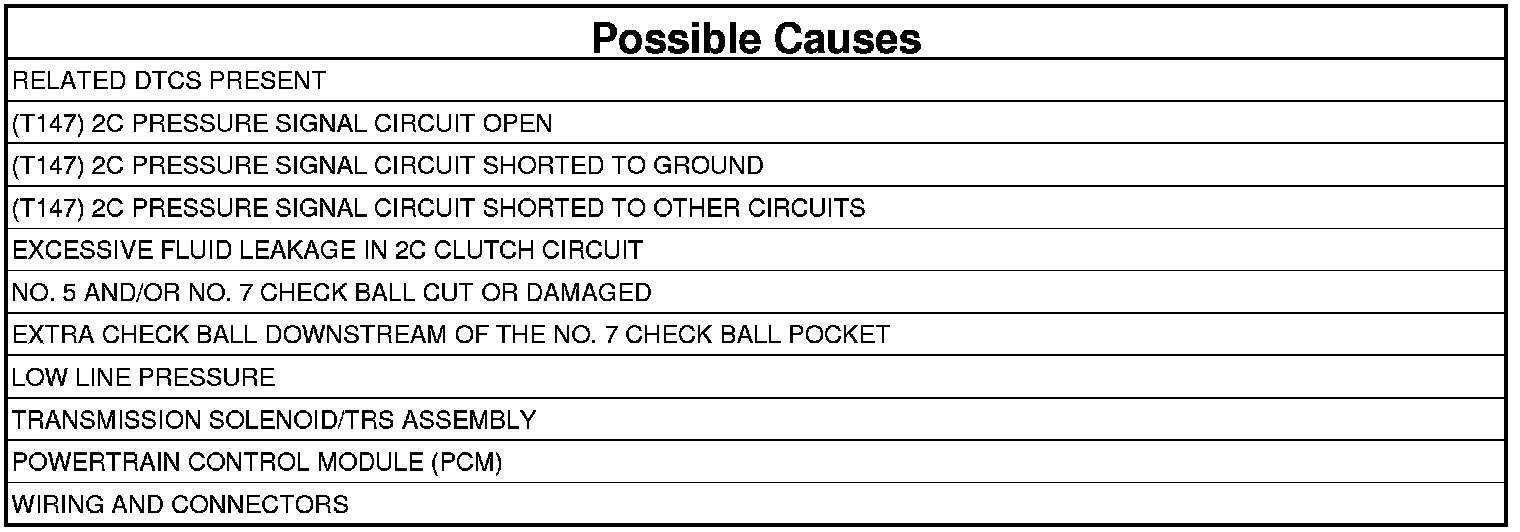 | Possible Causes |
|---|
| RELATED DTCS PRESENT |
| (T147) 2C PRESSURE SIGNAL CIRCUIT OPEN |
| (T147) 2C PRESSURE SIGNAL CIRCUIT SHORTED TO GROUND |
| (T147) 2C PRESSURE SIGNAL CIRCUIT SHORTED TO OTHER CIRCUITS |
| EXCESSIVE FLUID LEAKAGE IN 2C CLUTCH CIRCUIT |
| NO. 5 AND/OR NO. 7 CHECK BALL CUT OR DAMAGED |
| EXTRA CHECK BALL DOWNSTREAM OF THE NO. 7 CHECK BALL POCKET |
| LOW LINE PRESSURE |
| TRANSMISSION SOLENOID/TRS ASSEMBLY |
| POWERTRAIN CONTROL MODULE (PCM) |
| WIRING AND CONNECTORS |